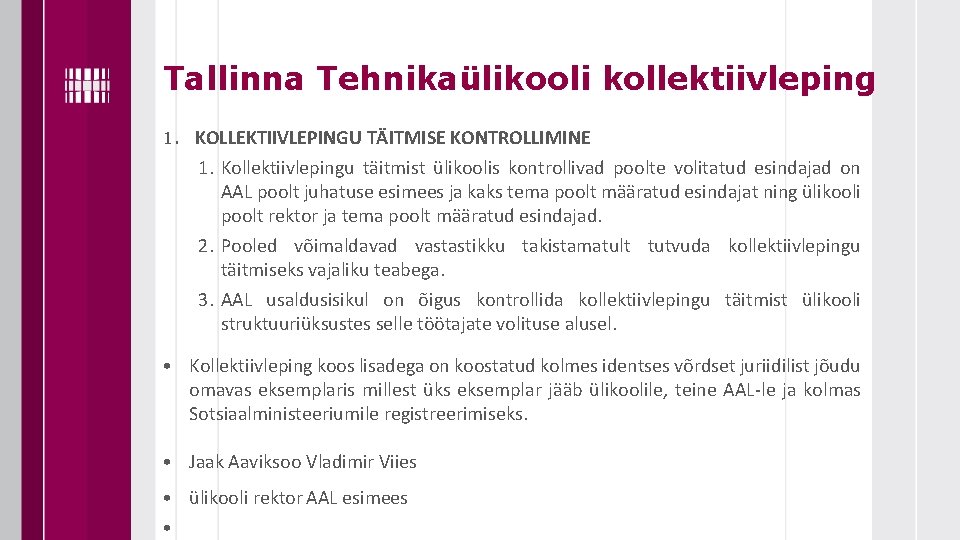 Tallinna Tehnikaülikooli kollektiivleping

1. KOLLEKTIIVLEPINGU TÄITMISE KONTROLLIMINE

1. Kollektiivlepingu täitmist ülikoolis kontrollivad poolte volitatud esindajad on AAL poolt juhatuse esimees ja kaks tema poolt määratud esindajat ning ülikooli poolt rektor ja tema poolt määratud esindajad.

2. Pooled võimaldavad vastastikku takistamatult tutvuda kollektiivlepingu täitmiseks vajaliku teabega.

3. AAL usaldusisikul on õigus kontrollida kollektiivlepingu täitmist ülikooli struktuuriüksustes selle töötajate volituse alusel.

• Kollektiivleping koos lisadega on koostatud kolmes identses võrdset juriidilist jõudu omavas eksemplaris millest üks eksemplar jääb ülikoolile, teine AAL-le ja kolmas Sotsiaalministeeriumile registreerimiseks.

• Jaak Aaviksoo Vladimir Viies

• ülikooli rektor AAL esimees

•